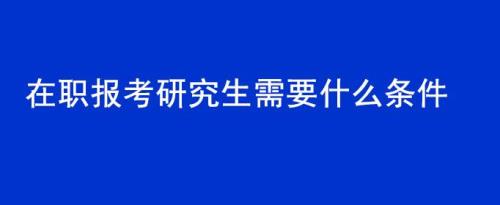 在职报考研究生需要什么条件